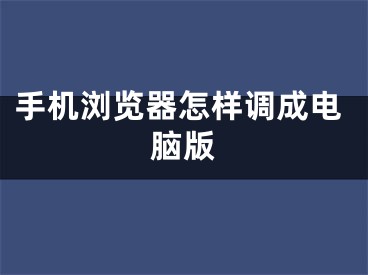 手机浏览器怎样调成电脑版